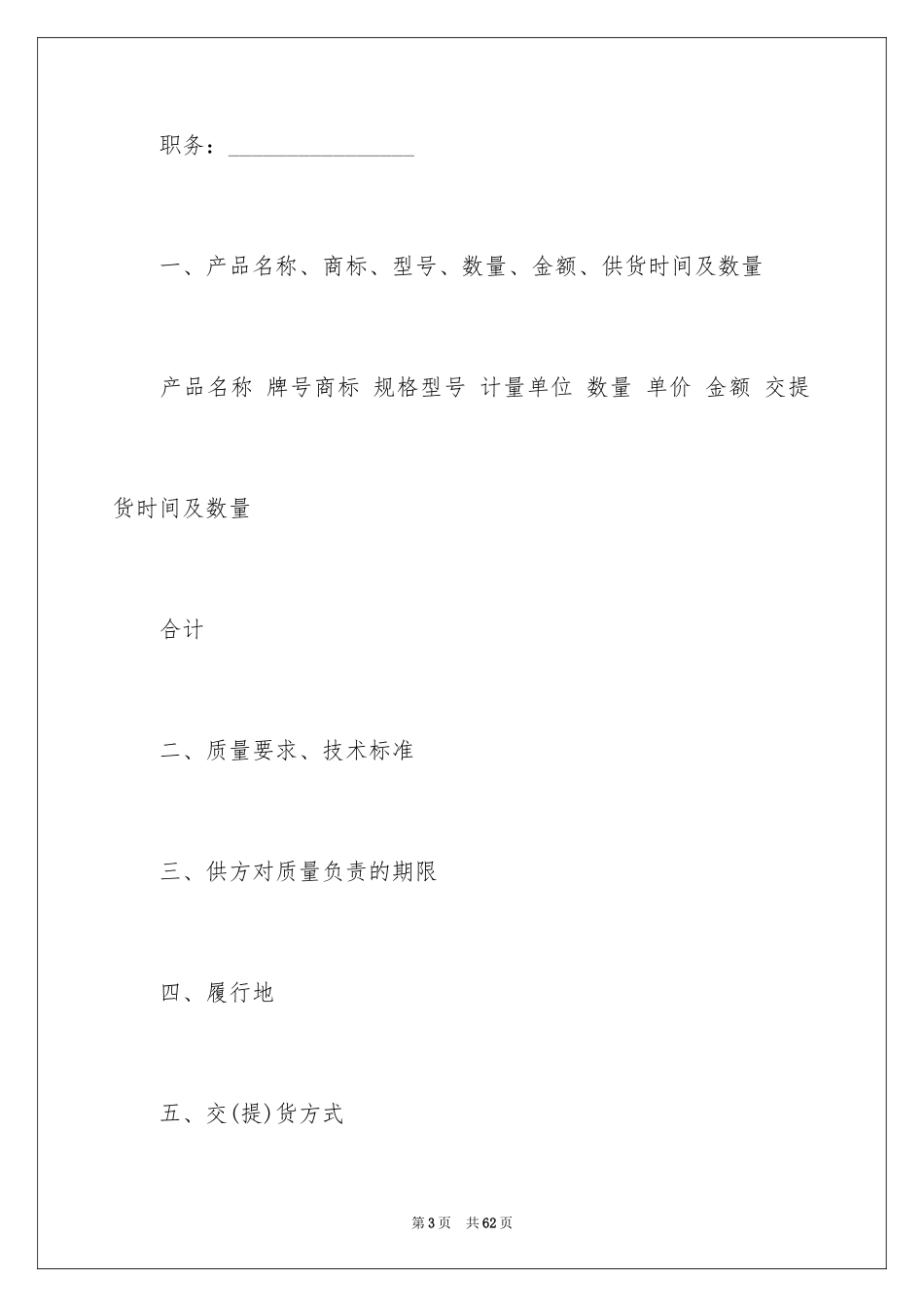 职务：________________

一、产品名称、商标、型号、数量、金额、供货时间及数量

产品名称 牌号商标 规格型号 计量单位 数量 单价 金额 交提货时间及数量

合计

二、质量要求、技术标准

三、供方对质量负责的期限

四、履行地

五、交(提)货方式

第3页 共62页